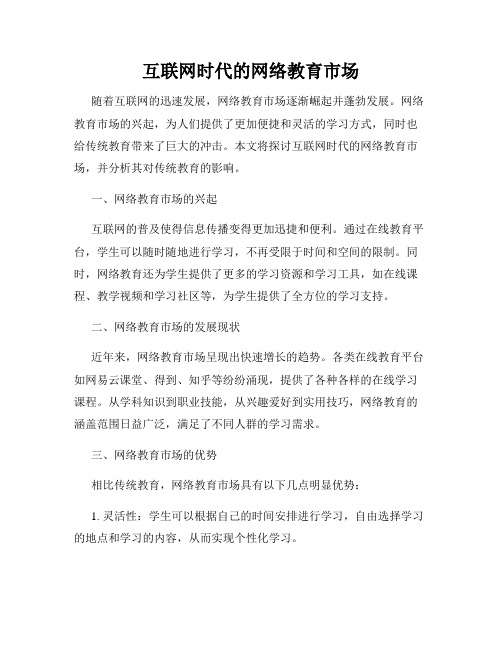 互联网时代的网络教育市场

随着互联网的迅速发展，网络教育市场逐渐崛起并蓬勃发展。网络教育市场的兴起，为人们提供了更加便捷和灵活的学习方式，同时也给传统教育带来了巨大的冲击。本文将探讨互联网时代的网络教育市场，并分析其对传统教育的影响。

一、网络教育市场的兴起

互联网的普及使得信息传播变得更加迅捷和便利。通过在线教育平台，学生可以随时随地进行学习，不再受限于时间和空间的限制。同时，网络教育还为学生提供了更多的学习资源和学习工具，如在线课程、教学视频和学习社区等，为学生提供了全方位的学习支持。

二、网络教育市场的发展现状

近年来，网络教育市场呈现出快速增长的趋势。各类在线教育平台如网易云课堂、得到、知乎等纷纷涌现，提供了各种各样的在线学习课程。从学科知识到职业技能，从兴趣爱好到实用技巧，网络教育的涵盖范围日益广泛，满足了不同人群的学习需求。

三、网络教育市场的优势

相比传统教育，网络教育市场具有以下几点明显优势：

1. 灵活性：学生可以根据自己的时间安排进行学习，自由选择学习的地点和学习的内容，从而实现个性化学习。